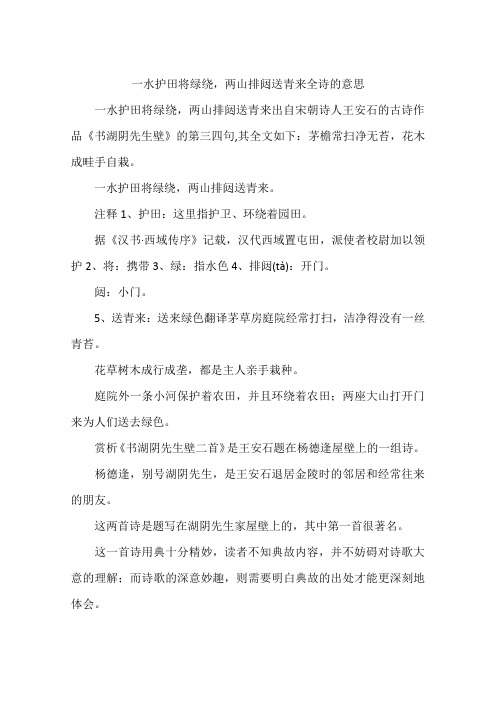 一水护田将绿绕，两山排闼送青来全诗的意思

一水护田将绿绕，两山排闼送青来出自宋朝诗人王安石的古诗作品《书湖阴先生壁》的第三四句,其全文如下：茅檐常扫净无苔，花木成畦手自栽。

一水护田将绿绕，两山排闼送青来。

注释 1、护田：这里指护卫、环绕着园田。

据《汉书·西域传序》记载，汉代西域置屯田，派使者校尉加以领护 2、将：携带 3、绿：指水色 4、排闼(tà)：开门。

闼：小门。

5、送青来：送来绿色翻译茅草房庭院经常打扫，洁净得没有一丝青苔。

花草树木成行成垄，都是主人亲手栽种。

庭院外一条小河保护着农田，并且环绕着农田；两座大山打开门来为人们送去绿色。

赏析《书湖阴先生壁二首》是王安石题在杨德逢屋壁上的一组诗。

杨德逢，别号湖阴先生，是王安石退居金陵时的邻居和经常往来的朋友。

这两首诗是题写在湖阴先生家屋壁上的，其中第一首很著名。

这一首诗用典十分精妙，读者不知典故内容，并不妨碍对诗歌大意的理解；而诗歌的深意妙趣，则需要明白典故的出处才能更深刻地体会。